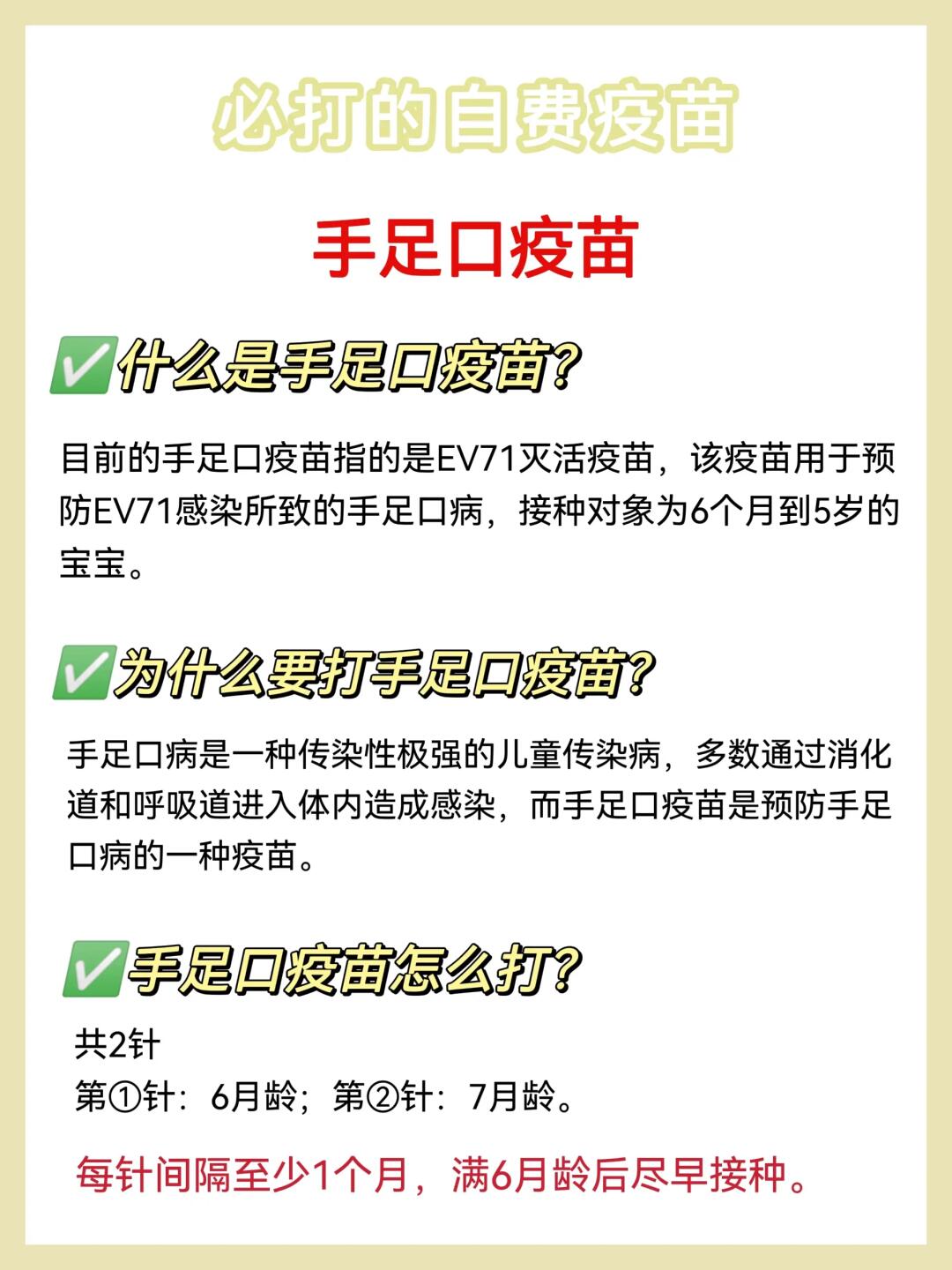 必打的自费疫苗

手足口疫苗

✅什么是手足口疫苗?

目前的手足口疫苗指的是EV71灭活疫苗，该疫苗用于预防EV71感染所致的手足口病，接种对象为6个月到5岁的宝宝。

✅为什么要打手足口疫苗?

手足口病是一种传染性极强的儿童传染病，多数通过消化道和呼吸道进入体内造成感染，而手足口疫苗是预防手足口病的一种疫苗。

✅手足口疫苗怎么打?

共2针
第①针：6月龄；第②针：7月龄。

每针间隔至少1个月，满6月龄后尽早接种。